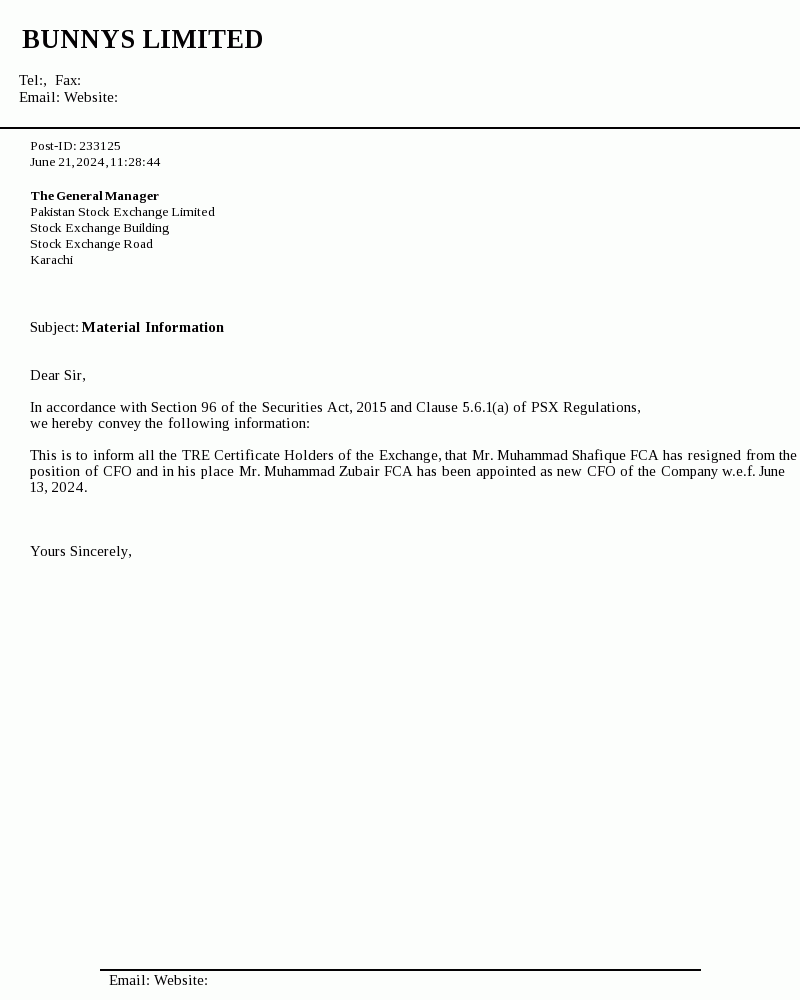 BUNNYS LIMITED

Tel:, Fax:
Email: Website:

Post-ID: 233125
June 21, 2024, 11:28:44

The General Manager
Pakistan Stock Exchange Limited
Stock Exchange Building
Stock Exchange Road
Karachi

Subject: Material Information

Dear Sir,

In accordance with Section 96 of the Securities Act, 2015 and Clause 5.6.1(a) of PSX Regulations, we hereby convey the following information:

This is to inform all the TRE Certificate Holders of the Exchange, that Mr. Muhammad Shafique FCA has resigned from the position of CFO and in his place Mr. Muhammad Zubair FCA has been appointed as new CFO of the Company w.e.f. June 13, 2024.

Yours Sincerely,

Email: Website: